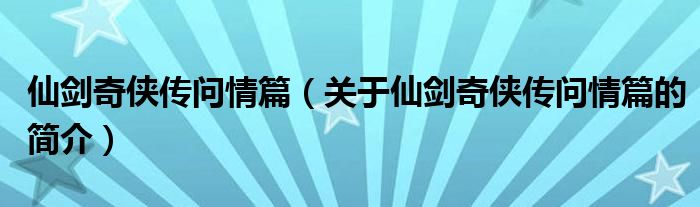 仙剑奇侠传问情篇（关于仙剑奇侠传问情篇的简介）